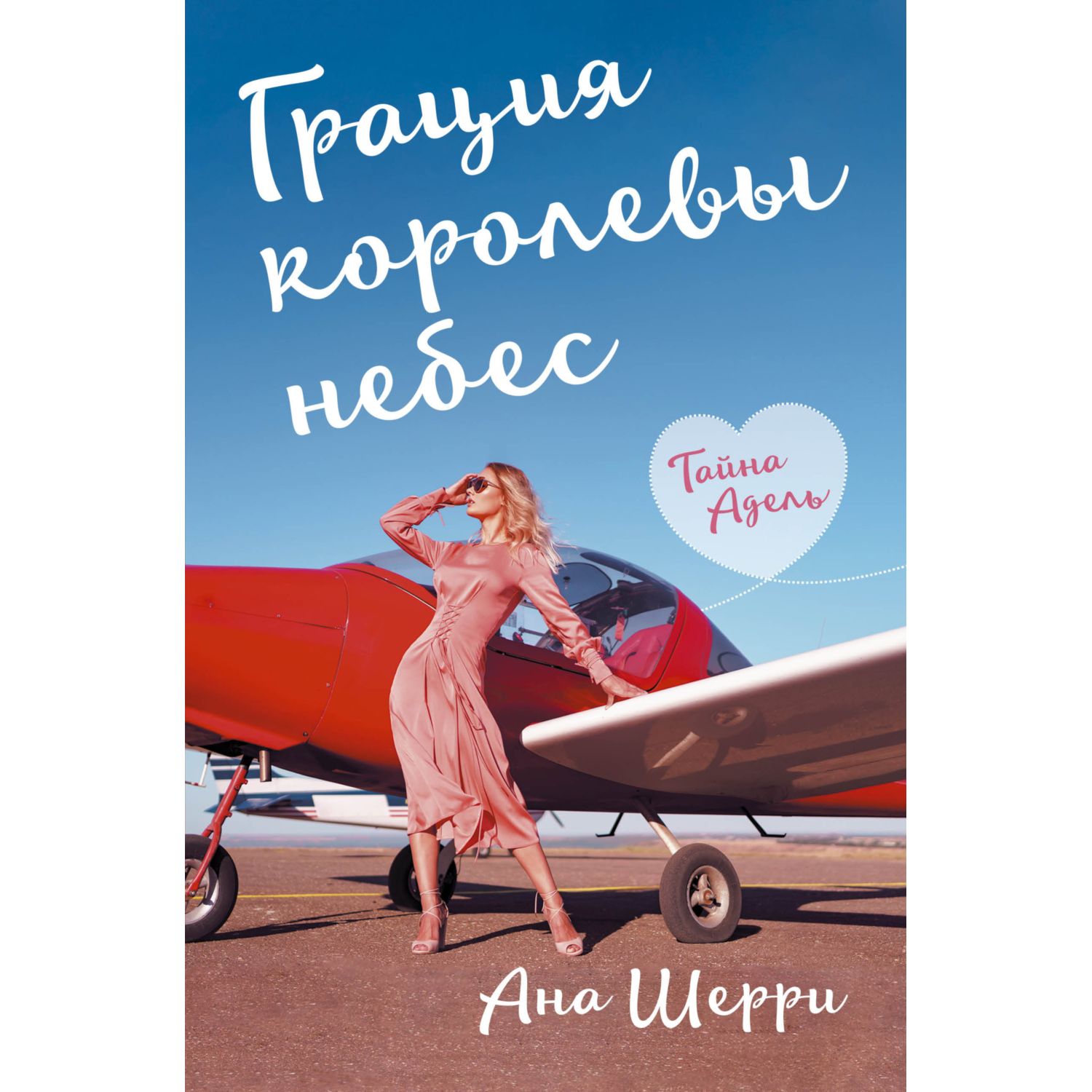 Грация королевы небес

Тайна Адель

Ана Шерри